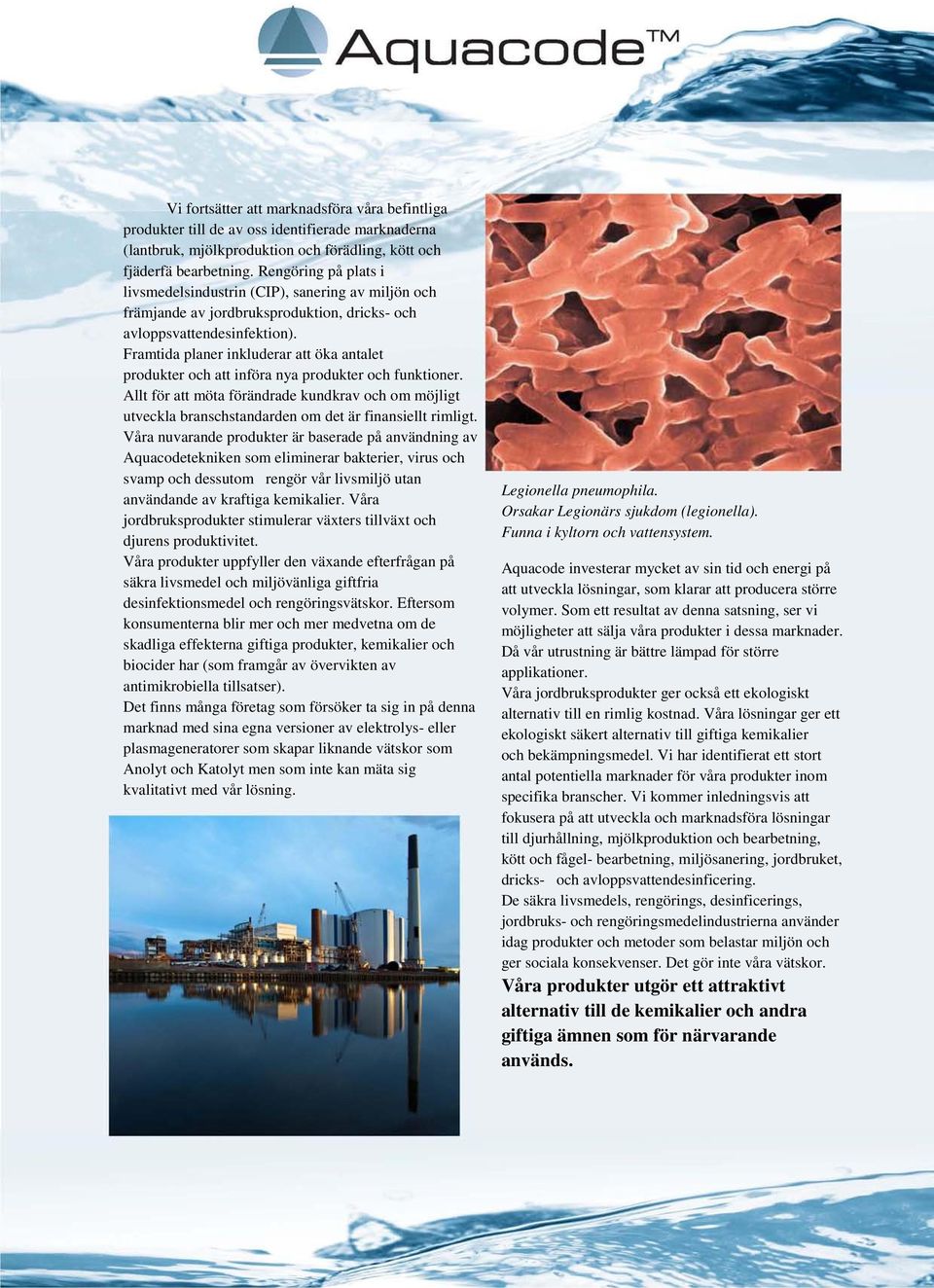 Aquacode™

Vi fortsätter att marknadsföra våra befintliga produkter till de av oss identifierade marknaderna (lantbruk, mjölkproduktion och förädling, kött och fjäderfä bearbetning. Rengöring på plats i livsmedelsindustrin (CIP), sanering av miljön och främjande av jordbruksproduktion, dricks- och avloppsvattendesinfektion).
Framtida planer inkluderar att öka antalet produkter och att införa nya produkter och funktioner. Allt för att möta förändrade kundkrav och om möjligt utveckla branschstandarden om det är finansiellt rimligt.
Våra nuvarande produkter är baserade på användning av Aquacodetekniken som eliminerar bakterier, virus och svamp och dessutom rengör vår livsmiljö utan användande av kraftiga kemikalier. Våra jordbruksprodukter stimulerar växters tillväxt och djurens produktivitet.
Våra produkter uppfyller den växande efterfrågan på säkra livsmedel och miljövänliga giftfria desinfektionsmedel och rengöringsvätskor. Eftersom konsumenterna blir mer och mer medvetna om de skadliga effekterna giftiga produkter, kemikalier och biocider har (som framgår av övervikten av antimikrobiella tillsatser).
Det finns många företag som försöker ta sig in på denna marknad med sina egna versioner av elektrolys- eller plasmageneratorer som skapar liknande vätskor som Anolyt och Katolyt men som inte kan mäta sig kvalitativt med vår lösning.

Legionella pneumophila.
Orsakar Legionärs sjukdom (legionella).
Funna i kyltorn och vattensystem.

Aquacode investerar mycket av sin tid och energi på att utveckla lösningar, som klarar att producera större volymer. Som ett resultat av denna satsning, ser vi möjligheter att sälja våra produkter i dessa marknader. Då vår utrustning är bättre lämpad för större applikationer.
Våra jordbruksprodukter ger också ett ekologiskt alternativ till en rimlig kostnad. Våra lösningar ger ett ekologiskt säkert alternativ till giftiga kemikalier och bekämpningsmedel. Vi har identifierat ett stort antal potentiella marknader för våra produkter inom specifika branscher. Vi kommer inledningsvis att fokusera på att utveckla och marknadsföra lösningar till djurhållning, mjölkproduktion och bearbetning, kött och fågel- bearbetning, miljösanering, jordbruket, dricks- och avloppsvattendesinficering.
De säkra livsmedels, rengörings, desinficerings, jordbruks- och rengöringsmedelindustrierna använder idag produkter och metoder som belastar miljön och ger sociala konsekvenser. Det gör inte våra vätskor.
Våra produkter utgör ett attraktivt alternativ till de kemikalier och andra giftiga ämnen som för närvarande används.